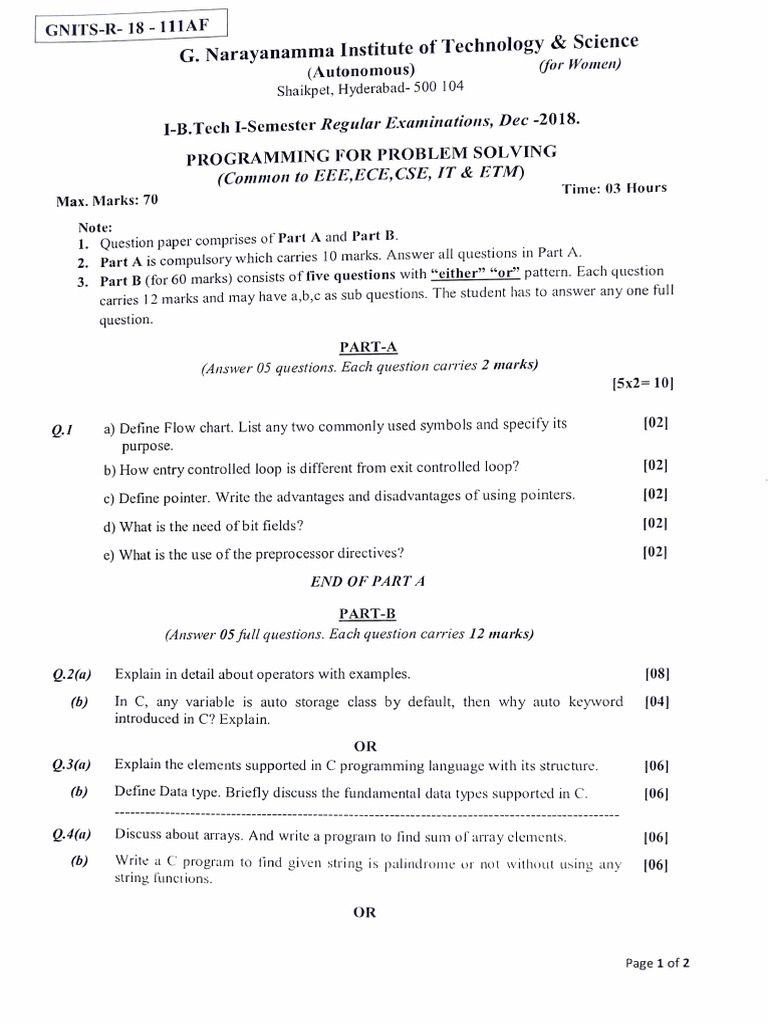 GNITS-R- 18 - 111AF

G. Narayanamma Institute of Technology & Science
(Autonomous) (for Women)
Shaikpet, Hyderabad- 500 104

I-B.Tech I-Semester Regular Examinations, Dec -2018.

PROGRAMMING FOR PROBLEM SOLVING
(Common to EEE,ECE,CSE, IT & ETM)

Max. Marks: 70 Time: 03 Hours

Note:
1. Question paper comprises of Part A and Part B.
2. Part A is compulsory which carries 10 marks. Answer all questions in Part A.
3. Part B (for 60 marks) consists of five questions with "either" "or" pattern. Each question carries 12 marks and may have a,b,c as sub questions. The student has to answer any one full question.

PART-A
(Answer 05 questions. Each question carries 2 marks)
[5x2= 10]

Q.1 a) Define Flow chart. List any two commonly used symbols and specify its purpose. [02]
b) How entry controlled loop is different from exit controlled loop? [02]
c) Define pointer. Write the advantages and disadvantages of using pointers. [02]
d) What is the need of bit fields? [02]
e) What is the use of the preprocessor directives? [02]

END OF PART A

PART-B
(Answer 05 full questions. Each question carries 12 marks)

Q.2(a) Explain in detail about operators with examples. [08]
(b) In C, any variable is auto storage class by default, then why auto keyword introduced in C? Explain. [04]

OR

Q.3(a) Explain the elements supported in C programming language with its structure. [06]
(b) Define Data type. Briefly discuss the fundamental data types supported in C. [06]

Q.4(a) Discuss about arrays. And write a program to find sum of array elements. [06]
(b) Write a C program to find given string is palindrome or not without using any string functions. [06]

OR

Page 1 of 2